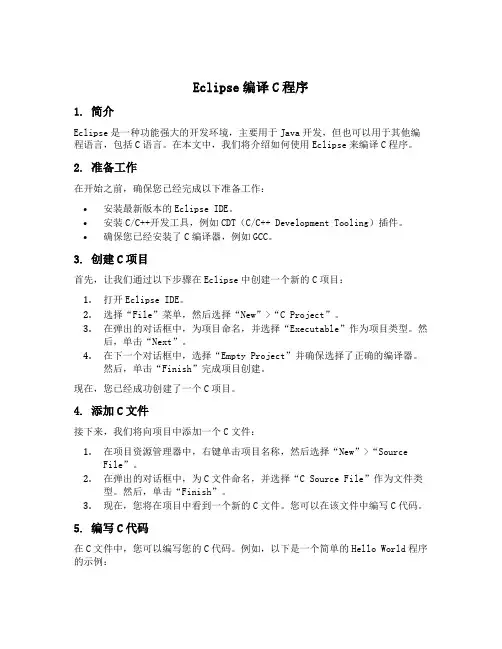 Eclipse 编译 C 程序

1. 简介

Eclipse 是一种功能强大的开发环境，主要用于 Java 开发，但也可以用于其他编程语言，包括 C 语言。在本文中，我们将介绍如何使用 Eclipse 来编译 C 程序。

2. 准备工作

在开始之前，确保您已经完成以下准备工作：

• 安装最新版本的 Eclipse IDE。
• 安装 C/C++开发工具，例如 CDT（C/C++ Development Tooling）插件。
• 确保您已经安装了 C 编译器，例如 GCC。

3. 创建 C 项目

首先，让我们通过以下步骤在 Eclipse 中创建一个新的 C 项目：

1. 打开 Eclipse IDE。
2. 选择“File”菜单，然后选择“New”>“C Project”。
3. 在弹出的对话框中，为项目命名，并选择“Executable”作为项目类型。然后，单击“Next”。
4. 在下一个对话框中，选择“Empty Project”并确保选择了正确的编译器。然后，单击“Finish”完成项目创建。

现在，您已经成功创建了一个 C 项目。

4. 添加 C 文件

接下来，我们将向项目中添加一个 C 文件：

1. 在项目资源管理器中，右键单击项目名称，然后选择“New”>“Source File”。
2. 在弹出的对话框中，为 C 文件命名，并选择“C Source File”作为文件类型。然后，单击“Finish”。
3. 现在，您将在项目中看到一个新的 C 文件。您可以在该文件中编写 C 代码。

5. 编写 C 代码

在 C 文件中，您可以编写您的 C 代码。例如，以下是一个简单的 Hello World 程序的示例：